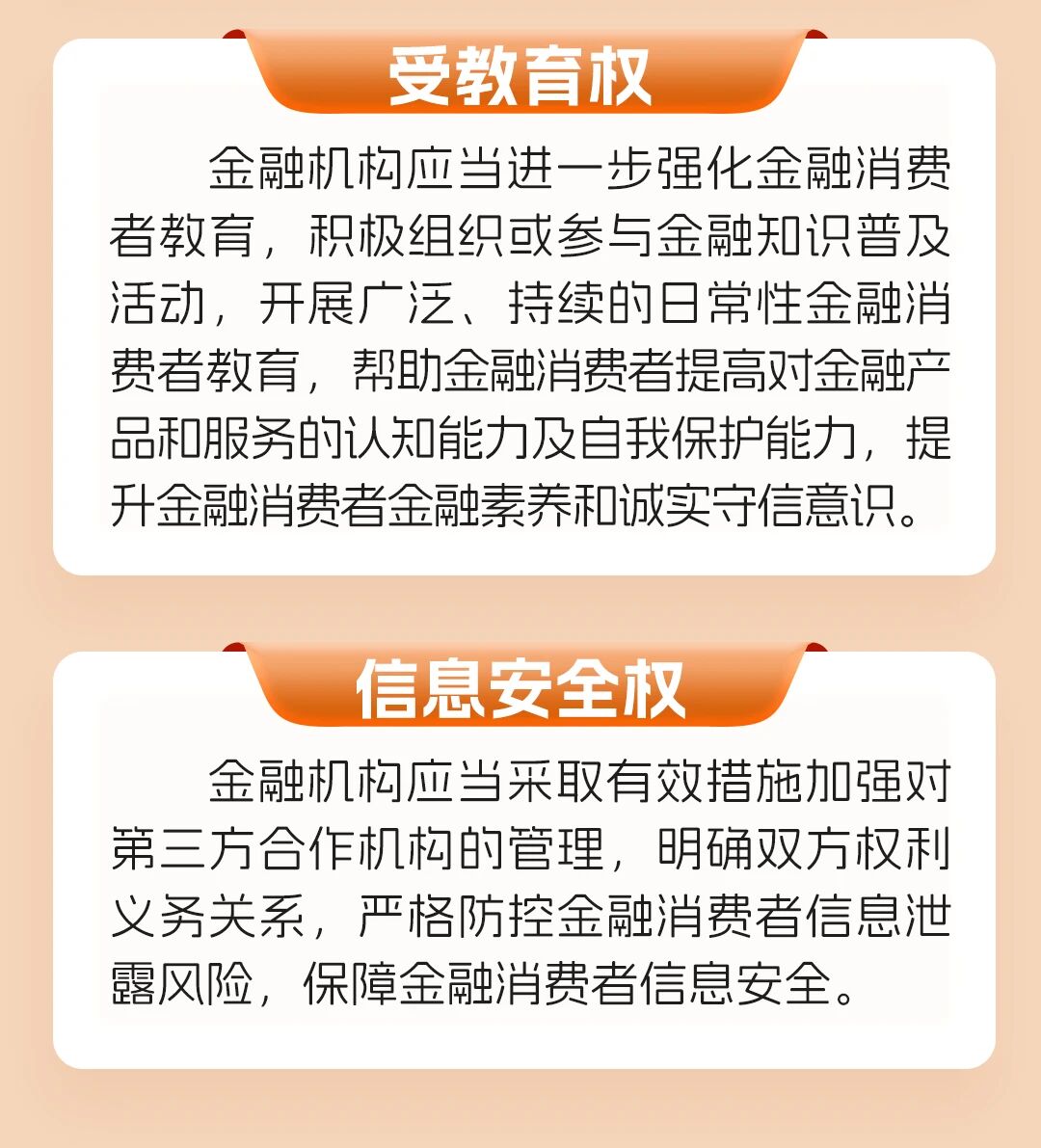 受教育权

金融机构应当进一步强化金融消费者教育，积极组织或参与金融知识普及活动，开展广泛、持续的日常性金融消费者教育，帮助金融消费者提高对金融产品和服务的认知能力及自我保护能力，提升金融消费者金融素养和诚实守信意识。

信息安全权

金融机构应当采取有效措施加强对第三方合作机构的管理，明确双方权利义务关系，严格防控金融消费者信息泄露风险，保障金融消费者信息安全。